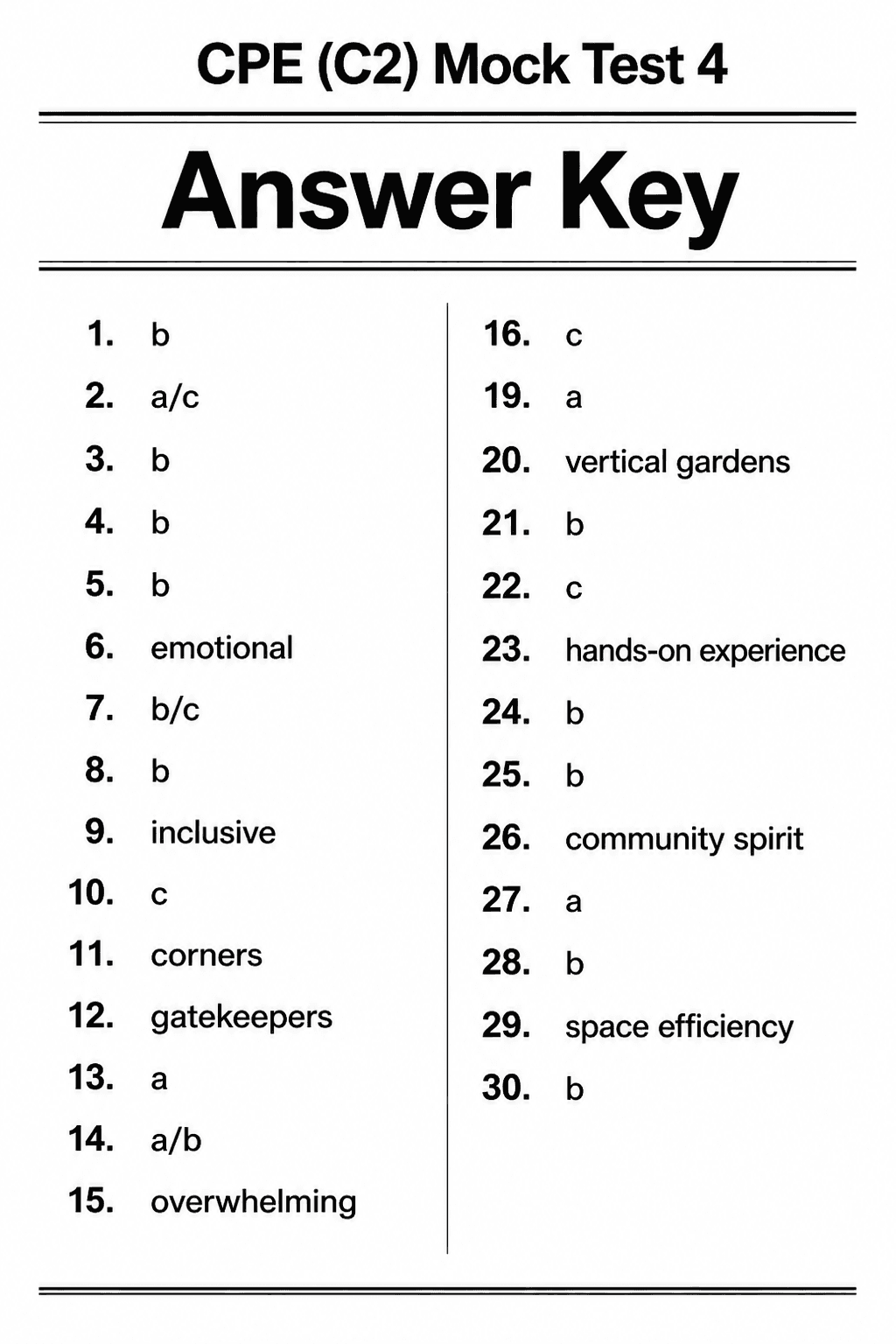 CPE (C2) Mock Test 4

Answer Key

1. b
2. a/c
3. b
4. b
5. b
6. emotional
7. b/c
8. b
9. inclusive
10. c
11. corners
12. gatekeepers
13. a
14. a/b
15. overwhelming

16. c
19. a
20. vertical gardens
21. b
22. c
23. hands-on experience
24. b
25. b
26. community spirit
27. a
28. b
29. space efficiency
30. b